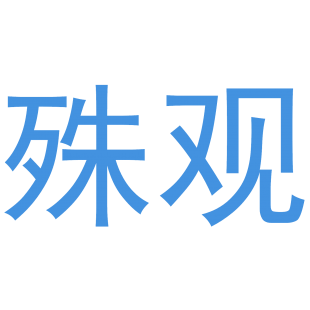 殊观